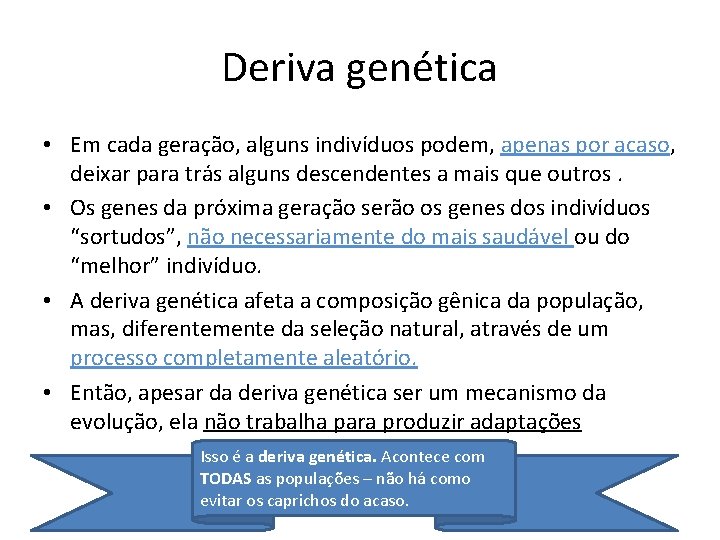 Deriva genética

• Em cada geração, alguns indivíduos podem, apenas por acaso, deixar para trás alguns descendentes a mais que outros .

• Os genes da próxima geração serão os genes dos indivíduos “sortudos”, não necessariamente do mais saudável ou do “melhor” indivíduo.

• A deriva genética afeta a composição gênica da população, mas, diferentemente da seleção natural, através de um processo completamente aleatório.

• Então, apesar da deriva genética ser um mecanismo da evolução, ela não trabalha para produzir adaptações

Isso é a deriva genética. Acontece com TODAS as populações – não há como evitar os caprichos do acaso.